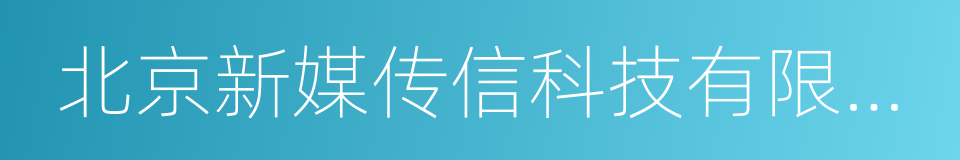 北京新媒传信科技有限...